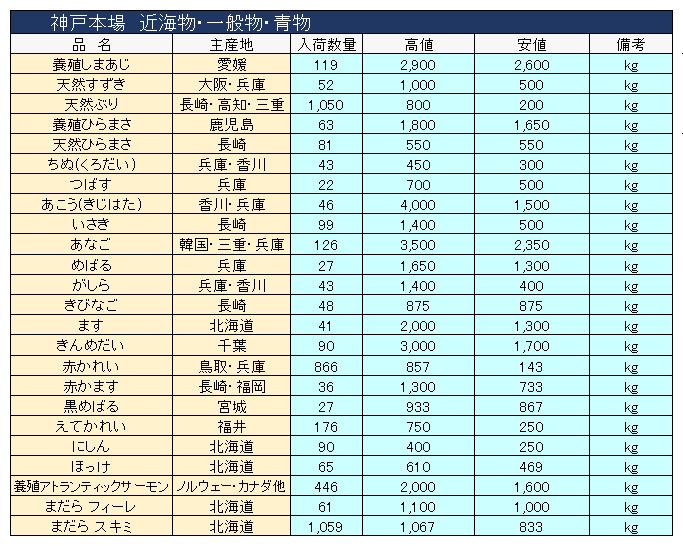 神戸本場　近海物・一般物・青物

| 品　名 | 主産地 | 入荷数量 | 高値 | 安値 | 備考 |
|---|---|---|---|---|---|
| 養殖しまあじ | 愛媛 | 119 | 2,900 | 2,600 | kg |
| 天然すずき | 大阪・兵庫 | 52 | 1,000 | 500 | kg |
| 天然ぶり | 長崎・高知・三重 | 1,050 | 800 | 200 | kg |
| 養殖ひらまさ | 鹿児島 | 63 | 1,800 | 1,650 | kg |
| 天然ひらまさ | 長崎 | 81 | 550 | 550 | kg |
| ちぬ(くろだい) | 兵庫・香川 | 43 | 450 | 300 | kg |
| つばす | 兵庫 | 22 | 700 | 500 | kg |
| あこう(きじはた) | 香川・兵庫 | 46 | 4,000 | 1,500 | kg |
| いさき | 長崎 | 99 | 1,400 | 500 | kg |
| あなご | 韓国・三重・兵庫 | 126 | 3,500 | 2,350 | kg |
| めばる | 兵庫 | 27 | 1,650 | 1,300 | kg |
| がしら | 兵庫・香川 | 43 | 1,400 | 400 | kg |
| きびなご | 長崎 | 48 | 875 | 875 | kg |
| ます | 北海道 | 41 | 2,000 | 1,300 | kg |
| きんめだい | 千葉 | 90 | 3,000 | 1,700 | kg |
| 赤かれい | 鳥取・兵庫 | 866 | 857 | 143 | kg |
| 赤かます | 長崎・福岡 | 36 | 1,300 | 733 | kg |
| 黒めばる | 宮城 | 27 | 933 | 867 | kg |
| えてかれい | 福井 | 176 | 750 | 250 | kg |
| にしん | 北海道 | 90 | 400 | 250 | kg |
| ほっけ | 北海道 | 65 | 610 | 469 | kg |
| 養殖アトランティックサーモン | ノルウェー・カナダ他 | 446 | 2,000 | 1,600 | kg |
| まだら フィーレ | 北海道 | 61 | 1,100 | 1,000 | kg |
| まだら スキミ | 北海道 | 1,059 | 1,067 | 833 | kg |